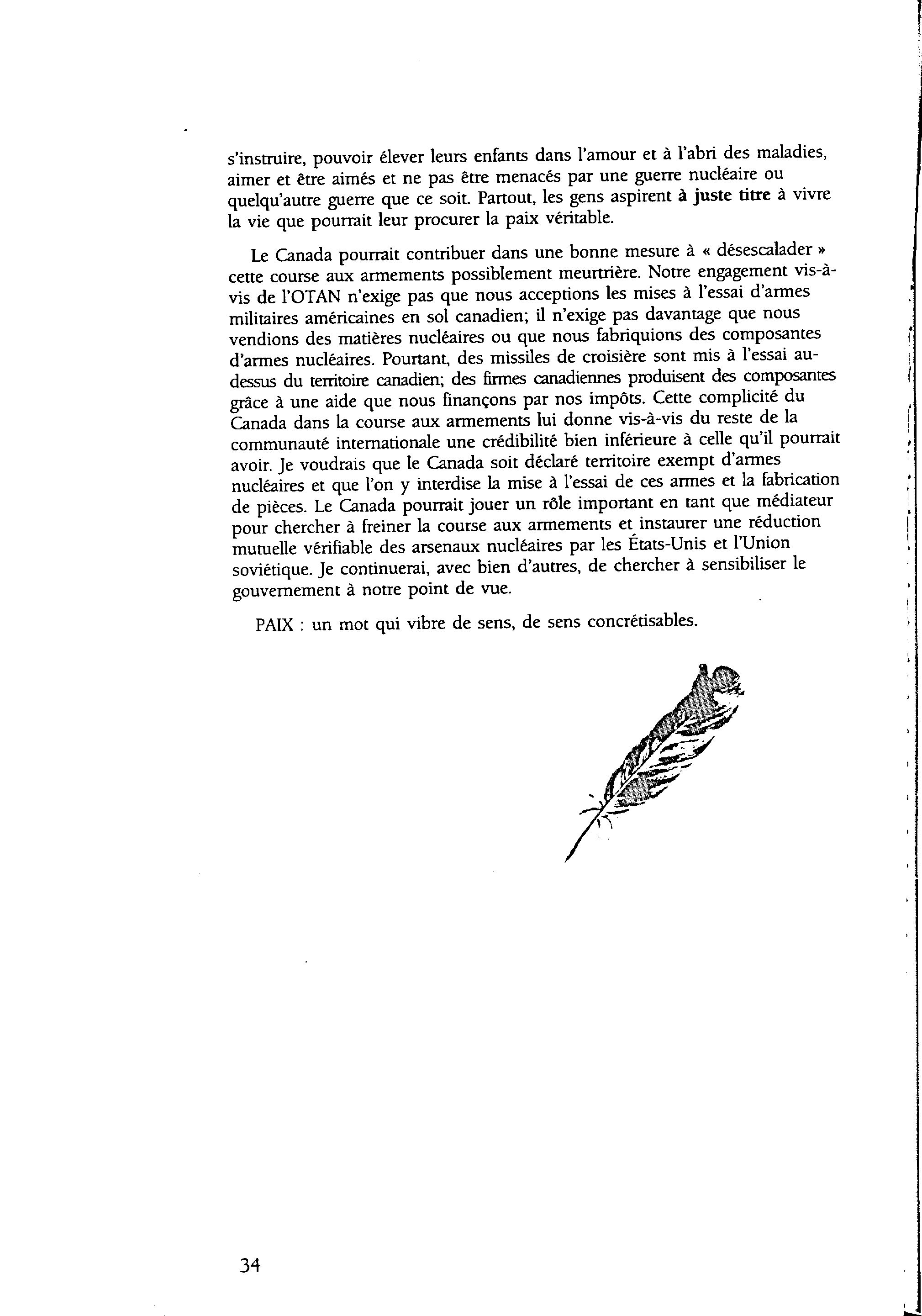 s'instruire, pouvoir élever leurs enfants dans l'amour et à l'abri des maladies, aimer et être aimés et ne pas être menacés par une guerre nucléaire ou quelqu'autre guerre que ce soit. Partout, les gens aspirent à juste titre à vivre la vie que pourrait leur procurer la paix véritable.

Le Canada pourrait contribuer dans une bonne mesure à « désescalader » cette course aux armements possiblement meurtrière. Notre engagement vis-à-vis de l'OTAN n'exige pas que nous acceptions les mises à l'essai d'armes militaires américaines en sol canadien; il n'exige pas davantage que nous vendions des matières nucléaires ou que nous fabriquions des composantes d'armes nucléaires. Pourtant, des missiles de croisière sont mis à l'essai au-dessus du territoire canadien; des firmes canadiennes produisent des composantes grâce à une aide que nous finançons par nos impôts. Cette complicité du Canada dans la course aux armements lui donne vis-à-vis du reste de la communauté internationale une crédibilité bien inférieure à celle qu'il pourrait avoir. Je voudrais que le Canada soit déclaré territoire exempt d'armes nucléaires et que l'on y interdise la mise à l'essai de ces armes et la fabrication de pièces. Le Canada pourrait jouer un rôle important en tant que médiateur pour chercher à freiner la course aux armements et instaurer une réduction mutuelle vérifiable des arsenaux nucléaires par les États-Unis et l'Union soviétique. Je continuerai, avec bien d'autres, de chercher à sensibiliser le gouvernement à notre point de vue.

PAIX : un mot qui vibre de sens, de sens concrétisables.

34